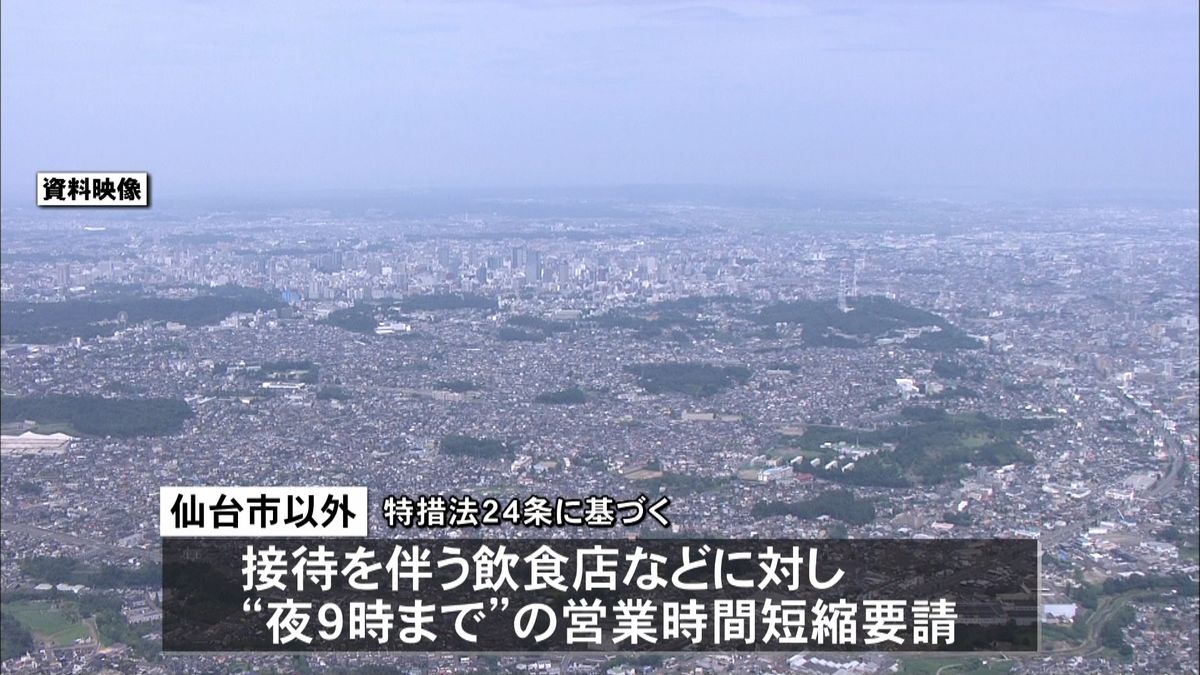 資料映像

仙台市以外　特措法24条に基づく

接待を伴う飲食店などに対し
“夜9時まで”の営業時間短縮要請